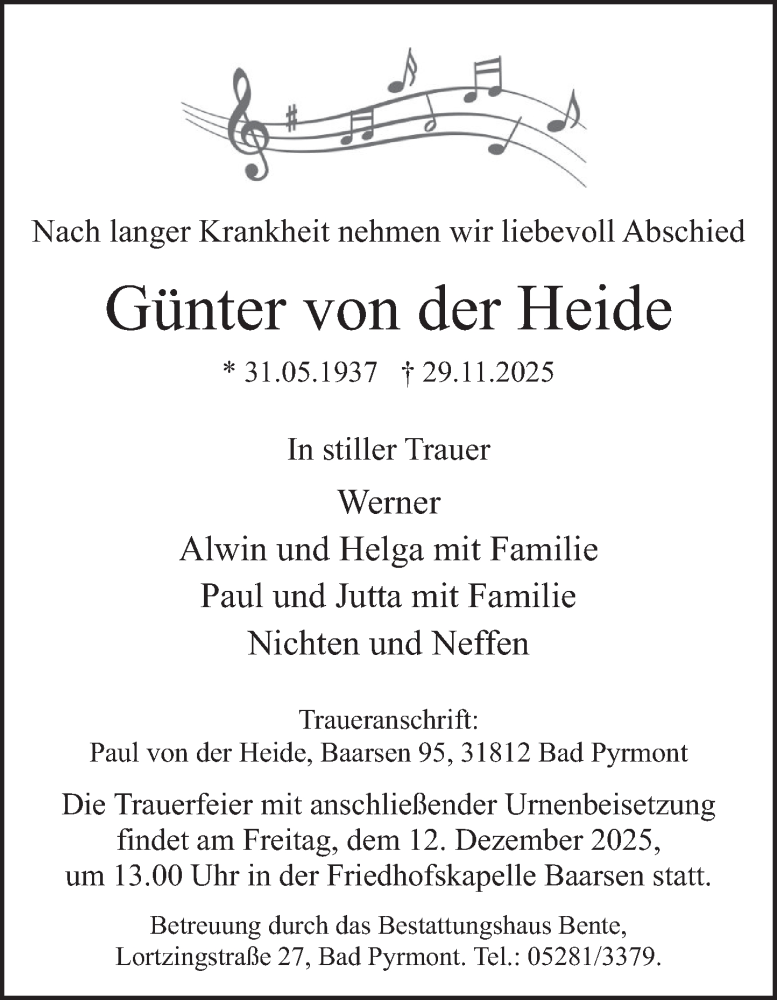 Nach langer Krankheit nehmen wir liebevoll Abschied

Günter von der Heide

* 31.05.1937 † 29.11.2025

In stiller Trauer

Werner
Alwin und Helga mit Familie
Paul und Jutta mit Familie
Nichten und Neffen

Traueranschrift:
Paul von der Heide, Baarsen 95, 31812 Bad Pyrmont

Die Trauerfeier mit anschließender Urnenbeisetzung findet am Freitag, dem 12. Dezember 2025, um 13.00 Uhr in der Friedhofskapelle Baarsen statt.

Betreuung durch das Bestattungshaus Bente, Lortzingstraße 27, Bad Pyrmont. Tel.: 05281/3379.